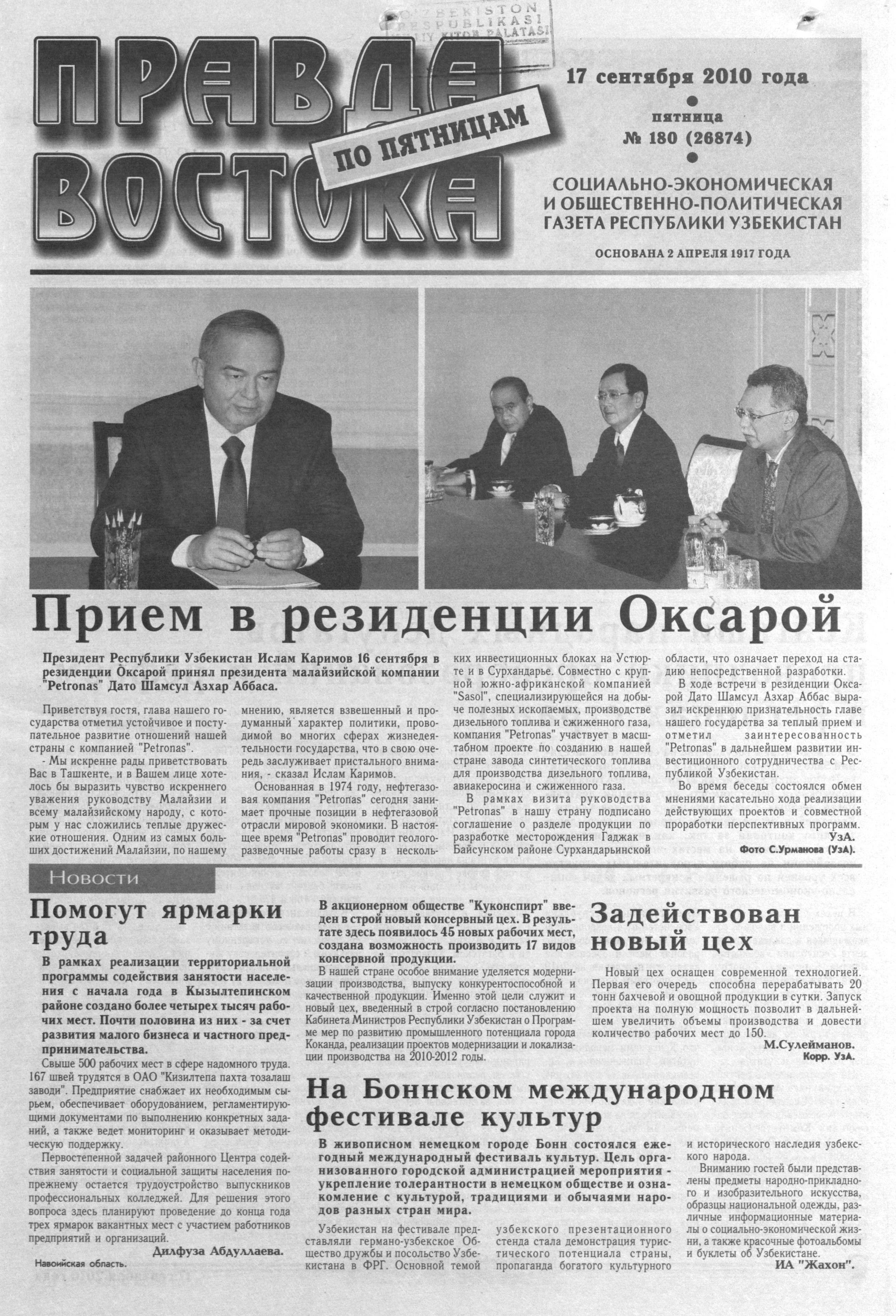 O'ZBEKISTON RESPUBLIKASI MILLIY KITOB PALATASI

ПРАВДА ВОСТОКА

ПО ПЯТНИЦАМ

17 сентября 2010 года

пятница

№ 180 (26874)

СОЦИАЛЬНО-ЭКОНОМИЧЕСКАЯ И ОБЩЕСТВЕННО-ПОЛИТИЧЕСКАЯ ГАЗЕТА РЕСПУБЛИКИ УЗБЕКИСТАН

ОСНОВАНА 2 АПРЕЛЯ 1917 ГОДА

Прием в резиденции Оксарой

Президент Республики Узбекистан Ислам Каримов 16 сентября в резиденции Оксарой принял президента малайзийской компании "Petronas" Дато Шамсул Азхар Аббаса.

Приветствуя гостя, глава нашего государства отметил устойчивое и поступательное развитие отношений нашей страны с компанией "Petronas".

- Мы искренне рады приветствовать Вас в Ташкенте, и в Вашем лице хотелось бы выразить чувство искреннего уважения руководству Малайзии и всему малайзийскому народу, с которым у нас сложились теплые дружеские отношения. Одним из самых больших достижений Малайзии, по нашему мнению, является взвешенный и продуманный характер политики, проводимой во многих сферах жизнедеятельности государства, что в свою очередь заслуживает пристального внимания, - сказал Ислам Каримов.

Основанная в 1974 году, нефтегазовая компания "Petronas" сегодня занимает прочные позиции в нефтегазовой отрасли мировой экономики. В настоящее время "Petronas" проводит геологоразведочные работы сразу в нескольких инвестиционных блоках на Устюрте и в Сурхандарье. Совместно с крупной южно-африканской компанией "Sasol", специализирующейся на добыче полезных ископаемых, производстве дизельного топлива и сжиженного газа, компания "Petronas" участвует в масштабном проекте по созданию в нашей стране завода синтетического топлива для производства дизельного топлива, авиакеросина и сжиженного газа.

В рамках визита руководства "Petronas" в нашу страну подписано соглашение о разделе продукции по разработке месторождения Гаджак в Байсунском районе Сурхандарьинской области, что означает переход на стадию непосредственной разработки.

В ходе встречи в резиденции Оксарой Дато Шамсул Азхар Аббас выразил искреннюю признательность главе нашего государства за теплый прием и отметил заинтересованность "Petronas" в дальнейшем развитии инвестиционного сотрудничества с Республикой Узбекистан.

Во время беседы состоялся обмен мнениями касательно хода реализации действующих проектов и совместной проработки перспективных программ.

УзА.

Фото С.Урманова (УзА).

Новости

Помогут ярмарки труда

В рамках реализации территориальной программы содействия занятости населения с начала года в Кызылтепинском районе создано более четырех тысяч рабочих мест. Почти половина из них - за счет развития малого бизнеса и частного предпринимательства.

Свыше 500 рабочих мест в сфере надомного труда. 167 швей трудятся в ОАО "Кизилтепа пахта тозалаш заводи". Предприятие снабжает их необходимым сырьем, обеспечивает оборудованием, регламентирующими документами по выполнению конкретных заданий, а также ведет мониторинг и оказывает методическую поддержку.

Первостепенной задачей районного Центра содействия занятости и социальной защиты населения по-прежнему остается трудоустройство выпускников профессиональных колледжей. Для решения этого вопроса здесь планируют проведение до конца года трех ярмарок вакантных мест с участием работников предприятий и организаций.

Дилфуза Абдуллаева.

Навоийская область.

В акционерном обществе "Куконспирт" введен в строй новый консервный цех. В результате здесь появилось 45 новых рабочих мест, создана возможность производить 17 видов консервной продукции.

В нашей стране особое внимание уделяется модернизации производства, выпуску конкурентоспособной и качественной продукции. Именно этой цели служит и новый цех, введенный в строй согласно постановлению Кабинета Министров Республики Узбекистан о Программе мер по развитию промышленного потенциала города Коканда, реализации проектов модернизации и локализации производства на 2010-2012 годы.

Задействован новый цех

Новый цех оснащен современной технологией. Первая его очередь способна перерабатывать 20 тонн бахчевой и овощной продукции в сутки. Запуск проекта на полную мощность позволит в дальнейшем увеличить объемы производства и довести количество рабочих мест до 150.

М.Сулейманов.
Корр. УзА.

На Боннском международном фестивале культур

В живописном немецком городе Бонн состоялся ежегодный международный фестиваль культур. Цель организованного городской администрацией мероприятия - укрепление толерантности в немецком обществе и ознакомление с культурой, традициями и обычаями народов разных стран мира.

Узбекистан на фестивале представляли германо-узбекское Общество дружбы и посольство Узбекистана в ФРГ. Основной темой узбекского презентационного стенда стала демонстрация туристического потенциала страны, пропаганда богатого культурного и исторического наследия узбекского народа.

Вниманию гостей были представлены предметы народно-прикладного и изобразительного искусства, образцы национальной одежды, различные информационные материалы о социально-экономической жизни, а также красочные фотоальбомы и буклеты об Узбекистане.

ИА "Жахон".